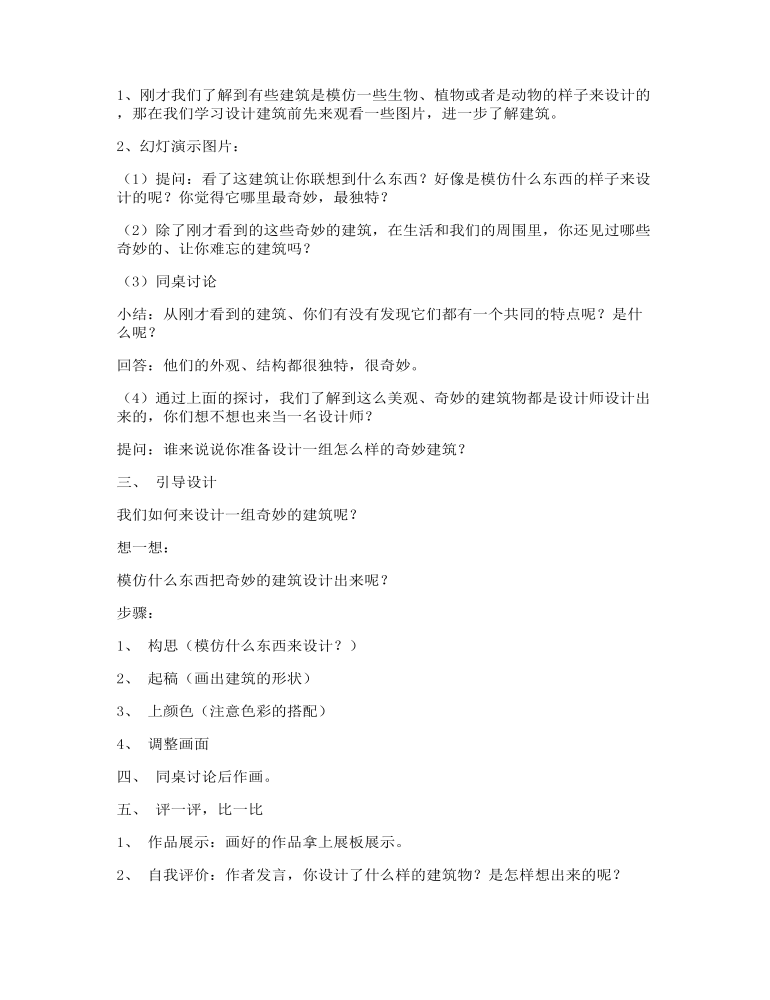 1、刚才我们了解到有些建筑是模仿一些生物、植物或者是动物的样子来设计的，那在我们学习设计建筑前先来观看一些图片，进一步了解建筑。

2、幻灯演示图片：

（1）提问：看了这建筑让你联想到什么东西？好像是模仿什么东西的样子来设计的呢？你觉得它哪里最奇妙，最独特？

（2）除了刚才看到的这些奇妙的建筑，在生活和我们的周围里，你还见过哪些奇妙的、让你难忘的建筑吗？

（3）同桌讨论

小结：从刚才看到的建筑、你们有没有发现它们都有一个共同的特点呢？是什么呢？

回答：他们的外观、结构都很独特，很奇妙。

（4）通过上面的探讨，我们了解到这么美观、奇妙的建筑物都是设计师设计出来的，你们想不想也来当一名设计师？

提问：谁来说说你准备设计一组怎么样的奇妙建筑？

三、 引导设计

我们如何来设计一组奇妙的建筑呢？

想一想：

模仿什么东西把奇妙的建筑设计出来呢？

步骤：

1、 构思（模仿什么东西来设计？）

2、 起稿（画出建筑的形状）

3、 上颜色（注意色彩的搭配）

4、 调整画面

四、 同桌讨论后作画。

五、 评一评，比一比

1、 作品展示：画好的作品拿上展板展示。

2、 自我评价：作者发言，你设计了什么样的建筑物？是怎样想出来的呢？